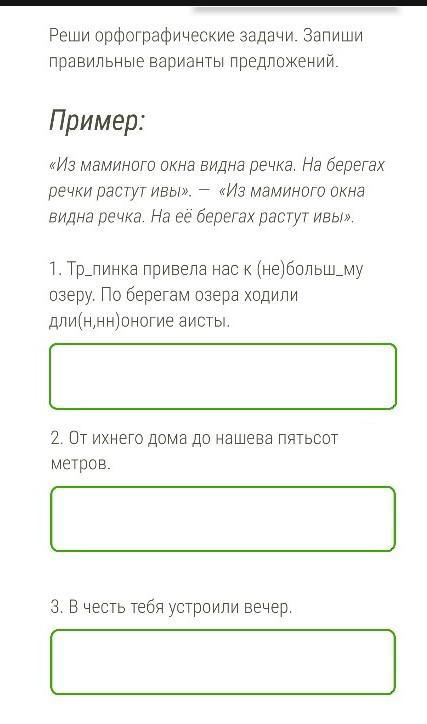 Реши орфографические задачи. Запиши правильные варианты предложений.

Пример:

«Из маминого окна видна речка. На берегах речки растут ивы». — «Из маминого окна видна речка. На её берегах растут ивы».

1. Тр_пинка привела нас к (не)больш_му озеру. По берегам озера ходили дли(н,нн)оногие аисты.

2. От ихнего дома до нашева пятьсот метров.

3. В честь тебя устроили вечер.